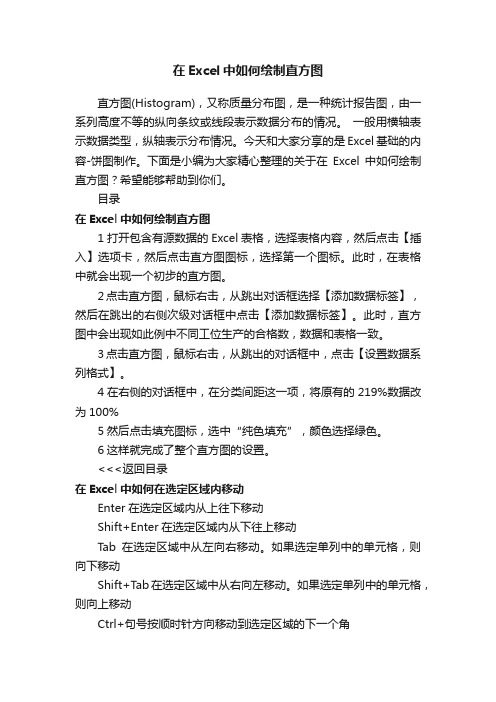 在 Excel 中如何绘制直方图

直方图(Histogram)，又称质量分布图，是一种统计报告图，由一系列高度不等的纵向条纹或线段表示数据分布的情况。 一般用横轴表示数据类型，纵轴表示分布情况。今天和大家分享的是 Excel 基础的内容-饼图制作。下面是小编为大家精心整理的关于在 Excel 中如何绘制直方图？希望能够帮助到你们。

目录

在 Excel 中如何绘制直方图

1 打开包含有源数据的 Excel 表格，选择表格内容，然后点击【插入】选项卡，然后点击直方图图标，选择第一个图标。此时，在表格中就会出现一个初步的直方图。

2 点击直方图，鼠标右击，从跳出对话框选择【添加数据标签】，然后在跳出的右侧次级对话框中点击【添加数据标签】。此时，直方图中会出现如此例中不同工位生产的合格数，数据和表格一致。

3 点击直方图，鼠标右击，从跳出的对话框中，点击【设置数据系列格式】。

4 在右侧的对话框中，在分类间距这一项，将原有的 219%数据改为 100%

5 然后点击填充图标，选中“纯色填充”，颜色选择绿色。

6 这样就完成了整个直方图的设置。

<<<返回目录

在 Excel 中如何在选定区域内移动

Enter 在选定区域内从上往下移动

Shift+Enter 在选定区域内从下往上移动

Tab 在选定区域中从左向右移动。如果选定单列中的单元格，则向下移动

Shift+Tab 在选定区域中从右向左移动。如果选定单列中的单元格，则向上移动

Ctrl+句号按顺时针方向移动到选定区域的下一个角